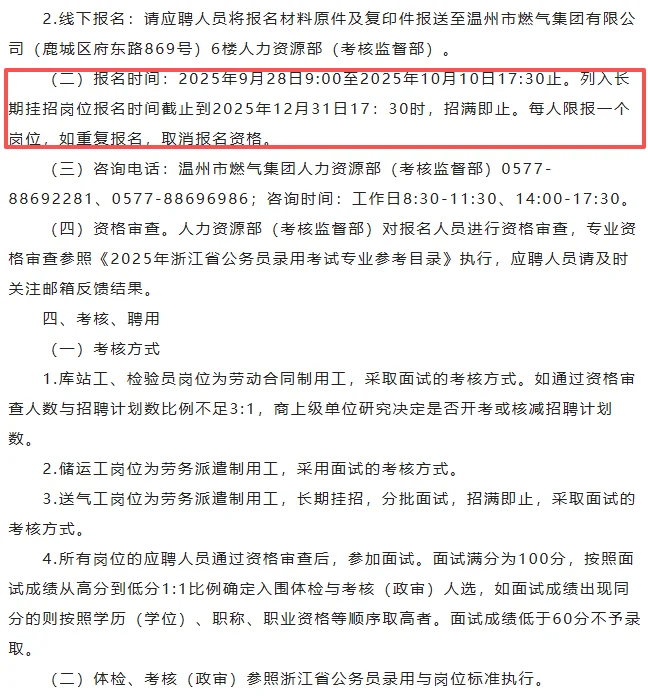 2.线下报名：请应聘人员将报名材料原件及复印件报送至温州市燃气集团有限公司（鹿城区府东路869号）6楼人力资源部（考核监督部）。

（二）报名时间：2025年9月28日9:00至2025年10月10日17:30止。列入长期挂招岗位报名时间截止到2025年12月31日17：30时，招满即止。每人限报一个岗位，如重复报名，取消报名资格。

（三）咨询电话：温州市燃气集团人力资源部（考核监督部）0577-88692281、0577-88696986；咨询时间：工作日8:30-11:30、14:00-17:30。

（四）资格审查。人力资源部（考核监督部）对报名人员进行资格审查，专业资格审查参照《2025年浙江省公务员录用考试专业参考目录》执行，应聘人员请及时关注邮箱反馈结果。

四、考核、聘用

（一）考核方式

1.库站工、检验员岗位为劳动合同制用工，采取面试的考核方式。如通过资格审查人数与招聘计划数比例不足3:1，商上级单位研究决定是否开考或核减招聘计划数。

2.储运工岗位为劳务派遣制用工，采用面试的考核方式。

3.送气工岗位为劳务派遣制用工，长期挂招，分批面试，招满即止，采取面试的考核方式。

4.所有岗位的应聘人员通过资格审查后，参加面试。面试满分为100分，按照面试成绩从高分到低分1:1比例确定入围体检与考核（政审）人选，如面试成绩出现同分的则按照学历（学位）、职称、职业资格等顺序取高者。面试成绩低于60分不予录取。

（二）体检、考核（政审）参照浙江省公务员录用与岗位标准执行。